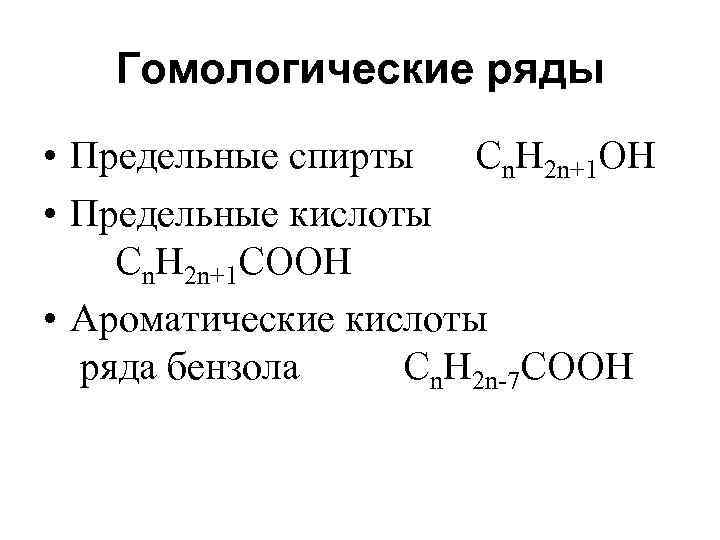 Гомологические ряды

• Предельные спирты $C_nH_{2n+1}OH$

• Предельные кислоты $C_nH_{2n+1}COOH$

• Ароматические кислоты ряда бензола $C_nH_{2n-7}COOH$